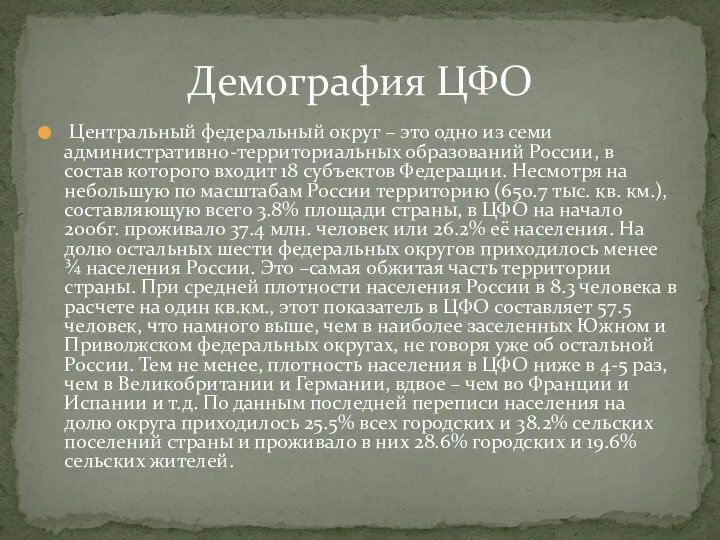 Демография ЦФО

Центральный федеральный округ – это одно из семи административно-территориальных образований России, в состав которого входит 18 субъектов Федерации. Несмотря на небольшую по масштабам России территорию (650.7 тыс. кв. км.), составляющую всего 3.8% площади страны, в ЦФО на начало 2006г. проживало 37.4 млн. человек или 26.2% её населения. На долю остальных шести федеральных округов приходилось менее ¾ населения России. Это –самая обжитая часть территории страны. При средней плотности населения России в 8.3 человека в расчете на один кв.км., этот показатель в ЦФО составляет 57.5 человек, что намного выше, чем в наиболее заселенных Южном и Приволжском федеральных округах, не говоря уже об остальной России. Тем не менее, плотность населения в ЦФО ниже в 4-5 раз, чем в Великобритании и Германии, вдвое – чем во Франции и Испании и т.д. По данным последней переписи населения на долю округа приходилось 25.5% всех городских и 38.2% сельских поселений страны и проживало в них 28.6% городских и 19.6% сельских жителей.